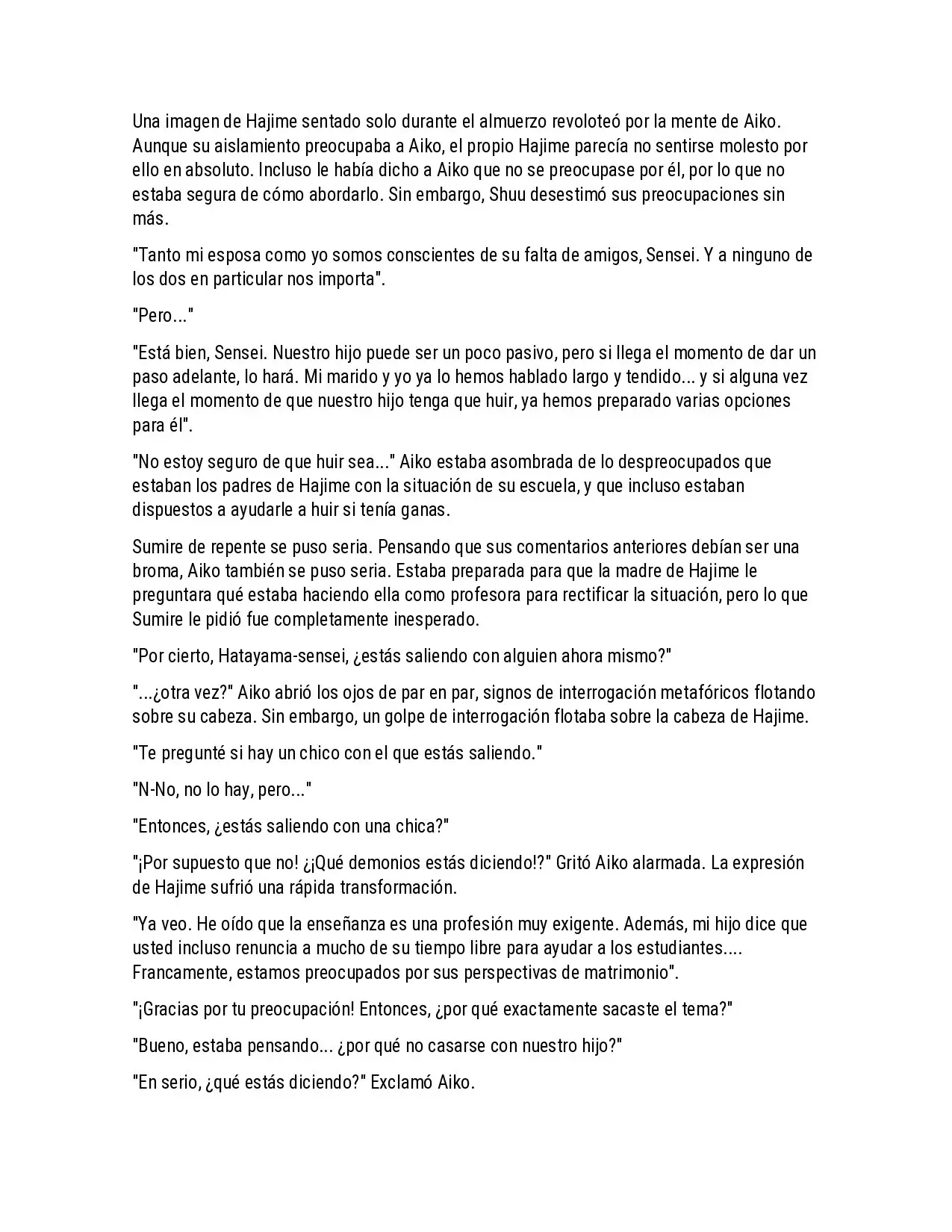 Una imagen de Hajime sentado solo durante el almuerzo revoloteó por la mente de Aiko. Aunque su aislamiento preocupaba a Aiko, el propio Hajime parecía no sentirse molesto por ello en absoluto. Incluso le había dicho a Aiko que no se preocupase por él, por lo que no estaba segura de cómo abordarlo. Sin embargo, Shuu desestimó sus preocupaciones sin más.

"Tanto mi esposa como yo somos conscientes de su falta de amigos, Sensei. Y a ninguno de los dos en particular nos importa".

"Pero..."

"Está bien, Sensei. Nuestro hijo puede ser un poco pasivo, pero si llega el momento de dar un paso adelante, lo hará. Mi marido y yo ya lo hemos hablado largo y tendido... y si alguna vez llega el momento de que nuestro hijo tenga que huir, ya hemos preparado varias opciones para él".

"No estoy seguro de que huir sea..." Aiko estaba asombrada de lo despreocupados que estaban los padres de Hajime con la situación de su escuela, y que incluso estaban dispuestos a ayudarle a huir si tenía ganas.

Sumire de repente se puso seria. Pensando que sus comentarios anteriores debían ser una broma, Aiko también se puso seria. Estaba preparada para que la madre de Hajime le preguntara qué estaba haciendo ella como profesora para rectificar la situación, pero lo que Sumire le pidió fue completamente inesperado.

"Por cierto, Hatayama-sensei, ¿estás saliendo con alguien ahora mismo?"

"...¿otra vez?" Aiko abrió los ojos de par en par, signos de interrogación metafóricos flotando sobre su cabeza. Sin embargo, un golpe de interrogación flotaba sobre la cabeza de Hajime.

"Te pregunté si hay un chico con el que estás saliendo."

"N-No, no lo hay, pero..."

"Entonces, ¿estás saliendo con una chica?"

"¡Por supuesto que no! ¿¡Qué demonios estás diciendo!?" Gritó Aiko alarmada. La expresión de Hajime sufrió una rápida transformación.

"Ya veo. He oído que la enseñanza es una profesión muy exigente. Además, mi hijo dice que usted incluso renuncia a mucho de su tiempo libre para ayudar a los estudiantes.... Francamente, estamos preocupados por sus perspectivas de matrimonio".

"¡Gracias por tu preocupación! Entonces, ¿por qué exactamente sacaste el tema?"

"Bueno, estaba pensando... ¿por qué no casarse con nuestro hijo?"

"En serio, ¿qué estás diciendo?" Exclamó Aiko.